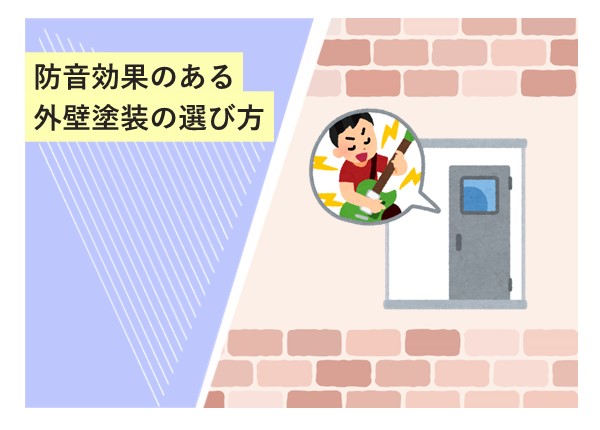 防音効果のある
外壁塗装の選び方